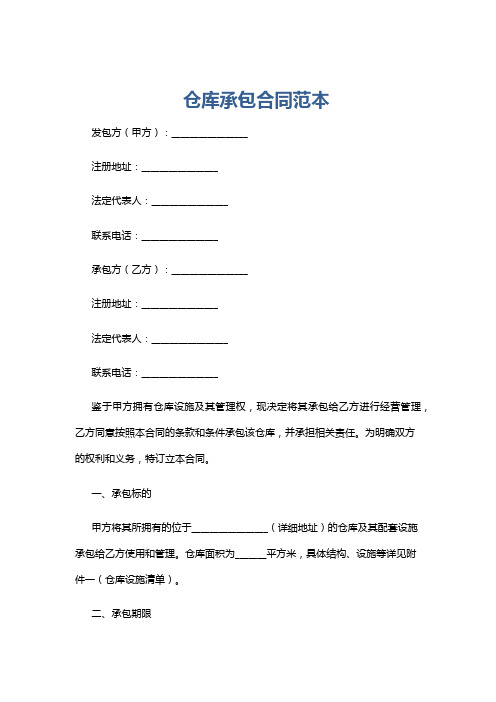 仓库承包合同范本

发包方（甲方）：______________

注册地址：______________

法定代表人：______________

联系电话：______________

承包方（乙方）：______________

注册地址：______________

法定代表人：______________

联系电话：______________

鉴于甲方拥有仓库设施及其管理权，现决定将其承包给乙方进行经营管理，乙方同意按照本合同的条款和条件承包该仓库，并承担相关责任。为明确双方的权利和义务，特订立本合同。

一、承包标的

甲方将其所拥有的位于______________（详细地址）的仓库及其配套设施承包给乙方使用和管理。仓库面积为______平方米，具体结构、设施等详见附件一（仓库设施清单）。

二、承包期限